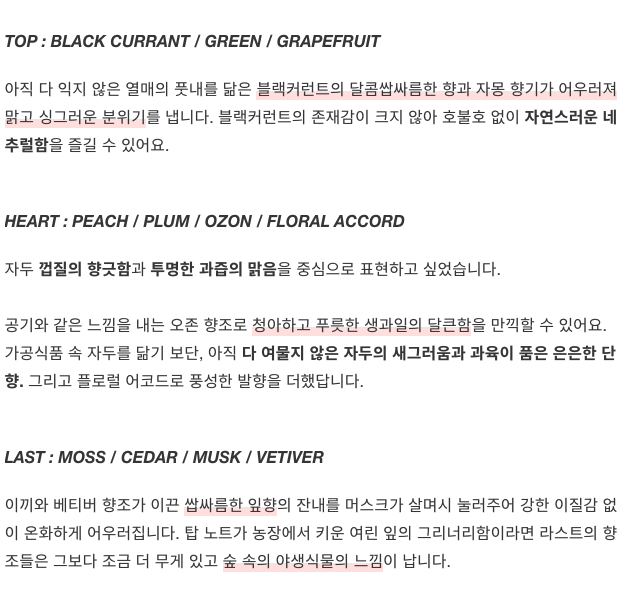 TOP : BLACK CURRANT / GREEN / GRAPEFRUIT

아직 다 익지 않은 열매의 풋내를 닮은 블랙커런트의 달콤쌉싸름한 향과 자몽 향기가 어우러져 맑고 싱그러운 분위기를 냅니다. 블랙커런트의 존재감이 크지 않아 호불호 없이 자연스러운 네추럴함을 즐길 수 있어요.

HEART : PEACH / PLUM / OZON / FLORAL ACCORD

자두 껍질의 향긋함과 투명한 과즙의 맑음을 중심으로 표현하고 싶었습니다.

공기와 같은 느낌을 내는 오존 향조로 청아하고 푸릇한 생과일의 달큰함을 만끽할 수 있어요. 가공식품 속 자두를 닮기 보단, 아직 다 여물지 않은 자두의 새그러움과 과육이 품은 은은한 단향. 그리고 플로럴 어코드로 풍성한 발향을 더했답니다.

LAST : MOSS / CEDAR / MUSK / VETIVER

이끼와 베티버 향조가 이끈 쌉싸름한 잎향의 잔내를 머스크가 살며시 눌러주어 강한 이질감 없이 온화하게 어우러집니다. 탑 노트가 농장에서 키운 여린 잎의 그리너리함이라면 라스트의 향조들은 그보다 조금 더 무게 있고 숲 속의 야생식물의 느낌이 납니다.